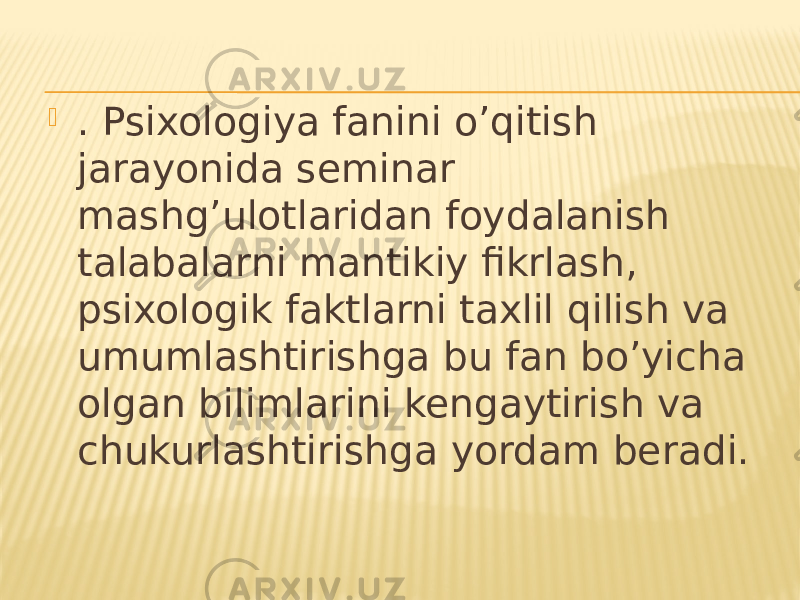 ARXIV.UZ

. Psixologiya fanini o’qitish jarayonida seminar mashg’ulotlaridan foydalanish talabalarni mantikiy fikrlash, psixologik faktlarni taxlil qilish va umumlashtirishga bu fan bo’yicha olgan bilimlarini kengaytirish va chukurlashtirishga yordam beradi.

ARXIV.UZ

ARXIV.UZ

ARXIV.UZ